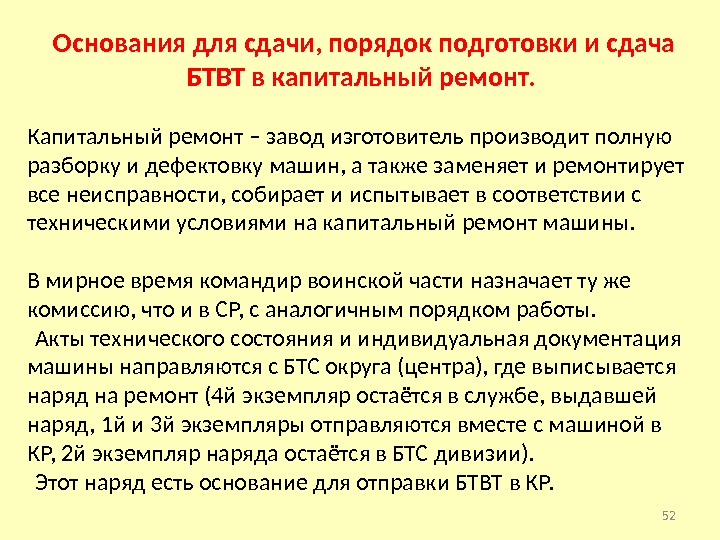 Основания для сдачи, порядок подготовки и сдача БТВТ в капитальный ремонт.

Капитальный ремонт – завод изготовитель производит полную разборку и дефектовку машин, а также заменяет и ремонтирует все неисправности, собирает и испытывает в соответствии с техническими условиями на капитальный ремонт машины.

В мирное время командир воинской части назначает ту же комиссию, что и в СР, с аналогичным порядком работы.
Акты технического состояния и индивидуальная документация машины направляются с БТС округа (центра), где выписывается наряд на ремонт (4й экземпляр остаётся в службе, выдавшей наряд, 1й и 3й экземпляры отправляются вместе с машиной в КР, 2й экземпляр наряда остаётся в БТС дивизии).
Этот наряд есть основание для отправки БТВТ в КР.

52